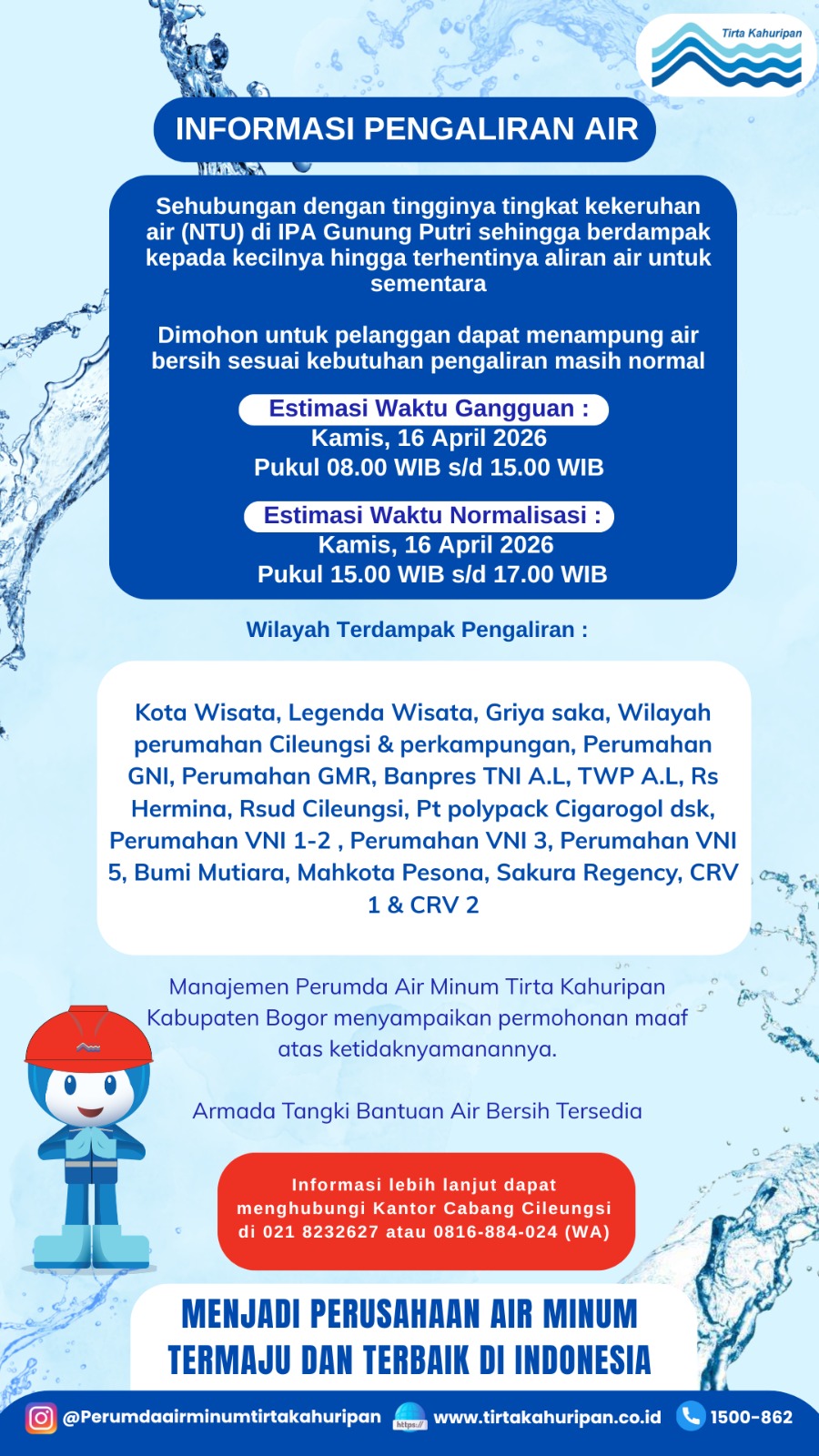 Tirta Kahuripan

INFORMASI PENGALIRAN AIR

Sehubungan dengan tingginya tingkat kekeruhan air (NTU) di IPA Gunung Putri sehingga berdampak kepada kecilnya hingga terhentinya aliran air untuk sementara

Dimohon untuk pelanggan dapat menampung air bersih sesuai kebutuhan pengaliran masih normal

Estimasi Waktu Gangguan :
Kamis, 16 April 2026
Pukul 08.00 WIB s/d 15.00 WIB

Estimasi Waktu Normalisasi :
Kamis, 16 April 2026
Pukul 15.00 WIB s/d 17.00 WIB

Wilayah Terdampak Pengaliran :

Kota Wisata, Legenda Wisata, Griya saka, Wilayah perumahan Cileungsi & perkampungan, Perumahan GNI, Perumahan GMR, Banpres TNI A.L, TWP A.L, Rs Hermina, Rsud Cileungsi, Pt polypack Cigarogol dsk, Perumahan VNI 1-2 , Perumahan VNI 3, Perumahan VNI 5, Bumi Mutiara, Mahkota Pesona, Sakura Regency, CRV 1 & CRV 2

Manajemen Perumda Air Minum Tirta Kahuripan Kabupaten Bogor menyampaikan permohonan maaf atas ketidaknyamanannya.

Armada Tangki Bantuan Air Bersih Tersedia

Informasi lebih lanjut dapat menghubungi Kantor Cabang Cileungsi di 021 8232627 atau 0816-884-024 (WA)

MENJADI PERUSAHAAN AIR MINUM TERMAJU DAN TERBAIK DI INDONESIA

@Perumdaairminumtirtakahuripan https:// www.tirtakahuripan.co.id 1500-862